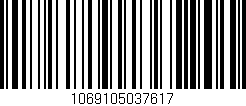 1069105037617